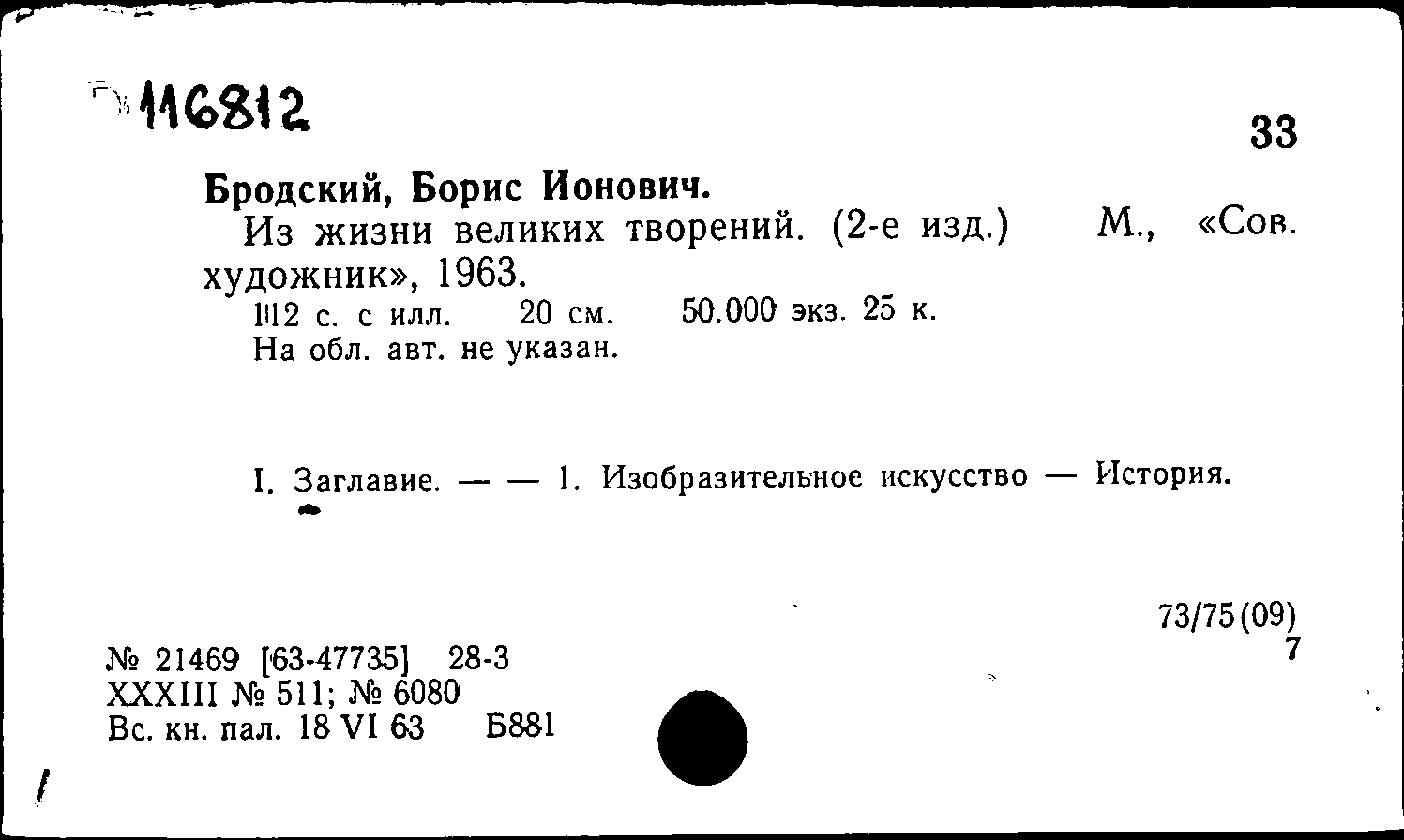 116812

33

Бродский, Борис Ионович.

Из жизни великих творений. (2-е изд.) М., «Сов. художник», 1963.

112 с. с илл. 20 см. 50.000 экз. 25 к.
На обл. авт. не указан.

I. Заглавие. — — 1. Изобразительное искусство — История.

73/75(09)
7

№ 21469 [63-47735] 28-3
XXXIII № 511; № 6080
Вс. кн. пал. 18 VI 63 Б881